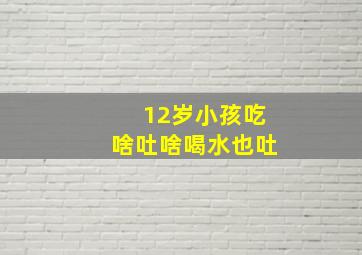 12岁小孩吃
啥吐啥喝水也吐